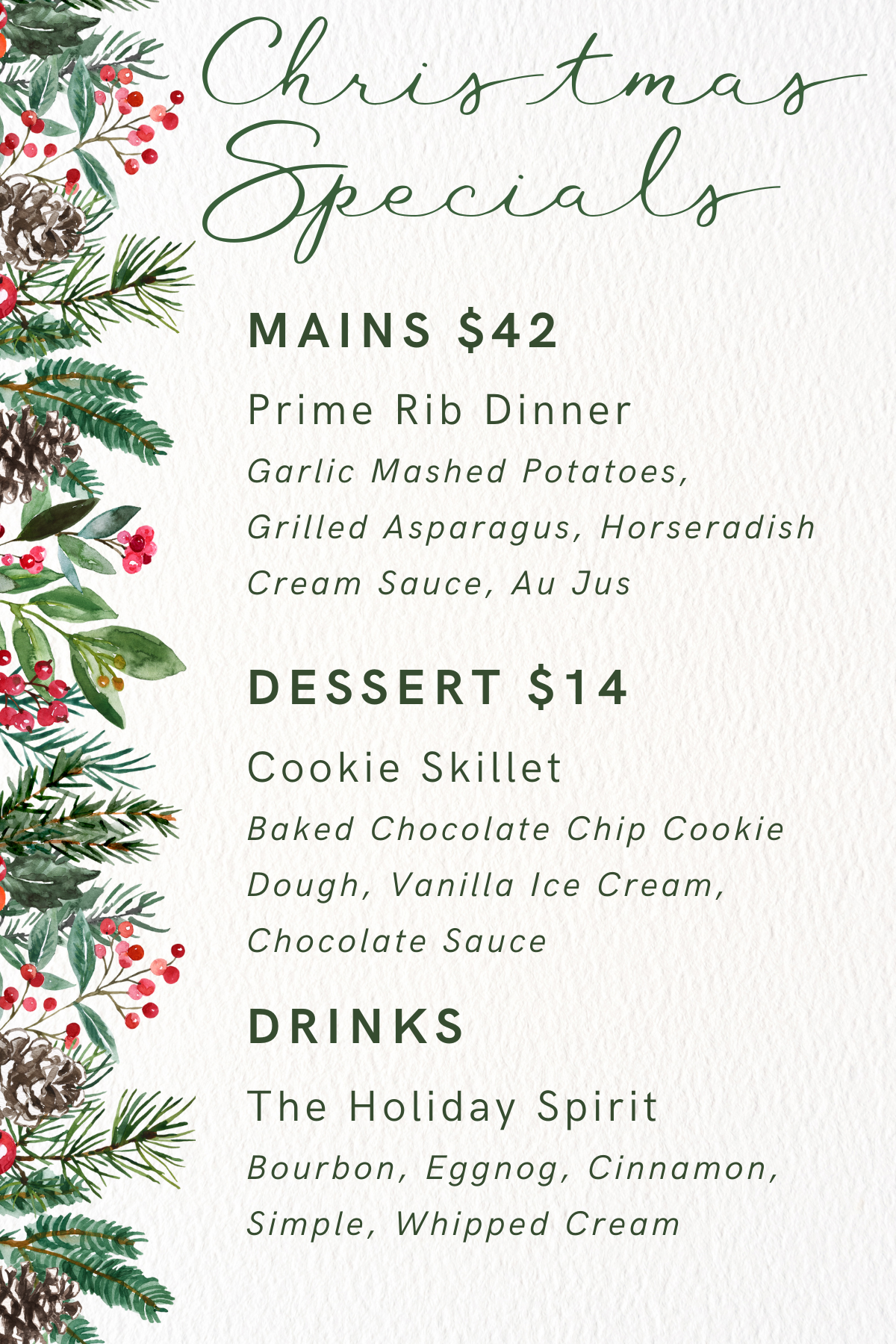 Christmas Specials

MAINS $42

Prime Rib Dinner

Garlic Mashed Potatoes, Grilled Asparagus, Horseradish Cream Sauce, Au Jus

DESSERT $14

Cookie Skillet

Baked Chocolate Chip Cookie Dough, Vanilla Ice Cream, Chocolate Sauce

DRINKS

The Holiday Spirit

Bourbon, Eggnog, Cinnamon, Simple, Whipped Cream